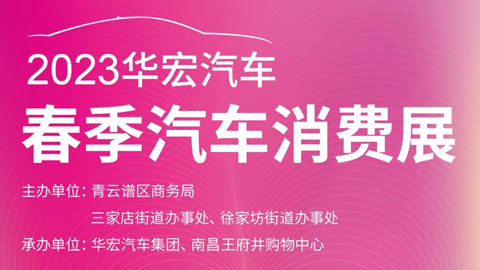 2023华宏汽车
春季汽车消费展

主办单位：青云谱区商务局
三家店街道办事处、徐家坊街道办事处
承办单位：华宏汽车集团、南昌王府井购物中心